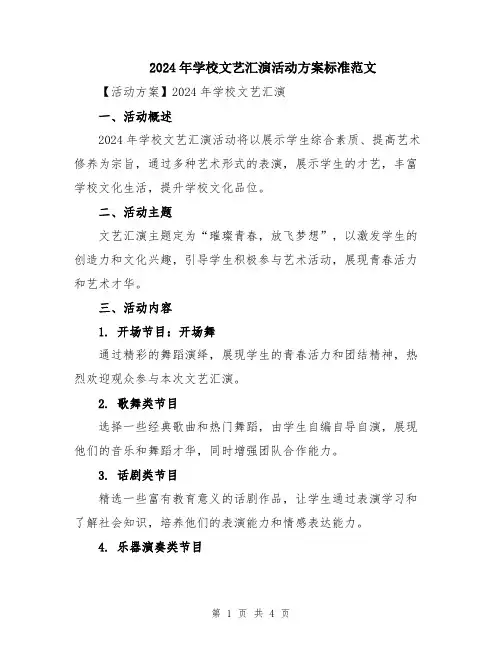 2024年学校文艺汇演活动方案标准范文

【活动方案】2024年学校文艺汇演

一、活动概述

2024年学校文艺汇演活动将以展示学生综合素质、提高艺术修养为宗旨，通过多种艺术形式的表演，展示学生的才艺，丰富学校文化生活，提升学校文化品位。

二、活动主题

文艺汇演主题定为“璀璨青春，放飞梦想”，以激发学生的创造力和文化兴趣，引导学生积极参与艺术活动，展现青春活力和艺术才华。

三、活动内容

1. 开场节目：开场舞

通过精彩的舞蹈演绎，展现学生的青春活力和团结精神，热烈欢迎观众参与本次文艺汇演。

2. 歌舞类节目

选择一些经典歌曲和热门舞蹈，由学生自编自导自演，展现他们的音乐和舞蹈才华，同时增强团队合作能力。

3. 话剧类节目

精选一些富有教育意义的话剧作品，让学生通过表演学习和了解社会知识，培养他们的表演能力和情感表达能力。

4. 乐器演奏类节目

第 1 页 共 4 页